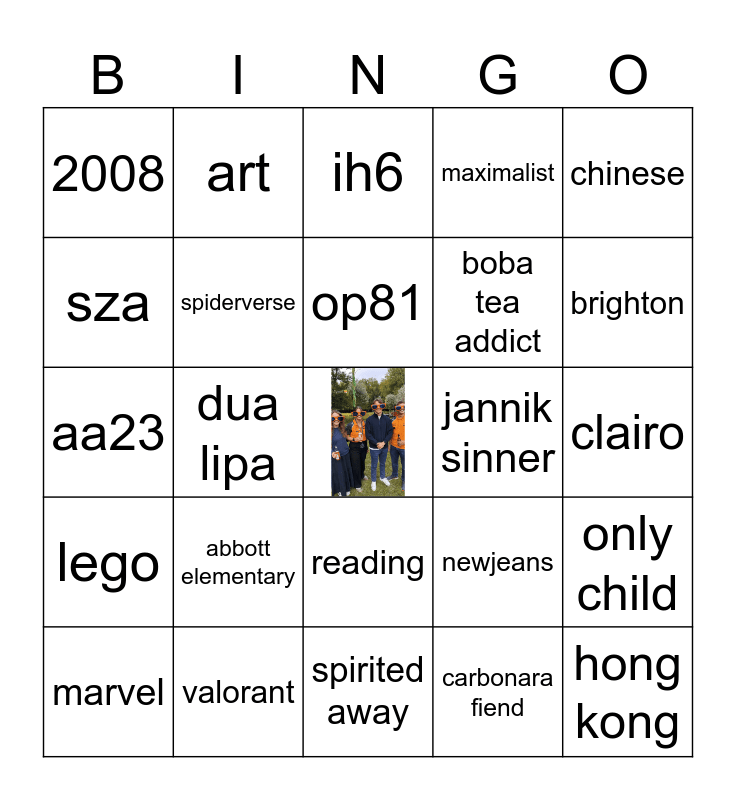 | B | I | N | G | O |
|---|---|---|---|---|
| 2008 | art | ih6 | maximalist | chinese |
| sza | spiderverse | op81 | boba tea addict | brighton |
| aa23 | dua lipa | | jannik sinner | clairo |
| lego | abbott elementary | reading | newjeans | only child |
| marvel | valorant | spirited away | carbonara fiend | hong kong |